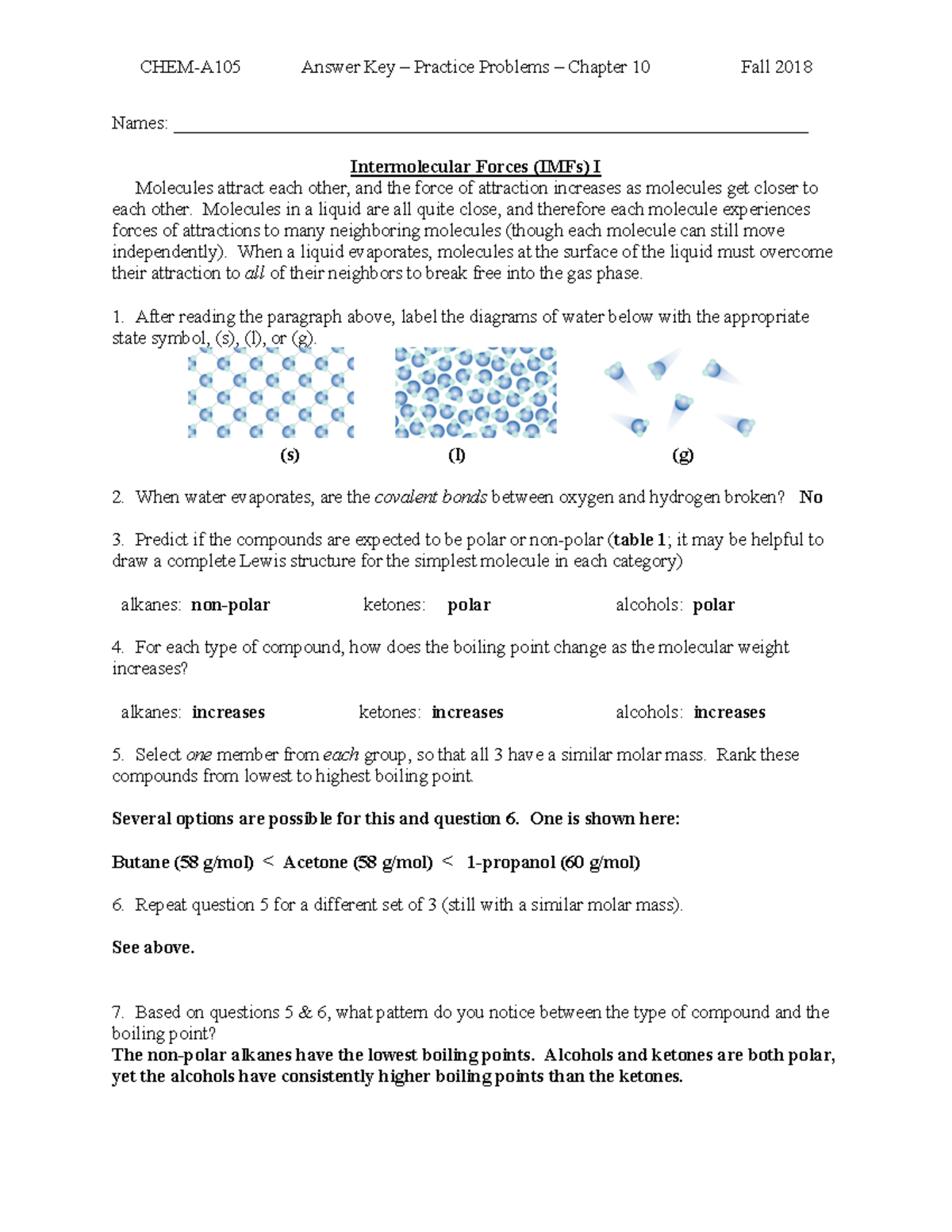 CHEM-A105 Answer Key – Practice Problems – Chapter 10 Fall 2018

Names: ____

Intermolecular Forces (IMFs) I

Molecules attract each other, and the force of attraction increases as molecules get closer to each other. Molecules in a liquid are all quite close, and therefore each molecule experiences forces of attractions to many neighboring molecules (though each molecule can still move independently). When a liquid evaporates, molecules at the surface of the liquid must overcome their attraction to all of their neighbors to break free into the gas phase.

1. After reading the paragraph above, label the diagrams of water below with the appropriate state symbol, (s), (l), or (g).

(s) (l) (g)

2. When water evaporates, are the covalent bonds between oxygen and hydrogen broken? No

3. Predict if the compounds are expected to be polar or non-polar (table 1; it may be helpful to draw a complete Lewis structure for the simplest molecule in each category)

alkanes: non-polar ketones: polar alcohols: polar

4. For each type of compound, how does the boiling point change as the molecular weight increases?

alkanes: increases ketones: increases alcohols: increases

5. Select one member from each group, so that all 3 have a similar molar mass. Rank these compounds from lowest to highest boiling point.

Several options are possible for this and question 6. One is shown here:

Butane (58 g/mol) < Acetone (58 g/mol) < 1-propanol (60 g/mol)

6. Repeat question 5 for a different set of 3 (still with a similar molar mass).

See above.

7. Based on questions 5 & 6, what pattern do you notice between the type of compound and the boiling point?
The non-polar alkanes have the lowest boiling points. Alcohols and ketones are both polar, yet the alcohols have consistently higher boiling points than the ketones.